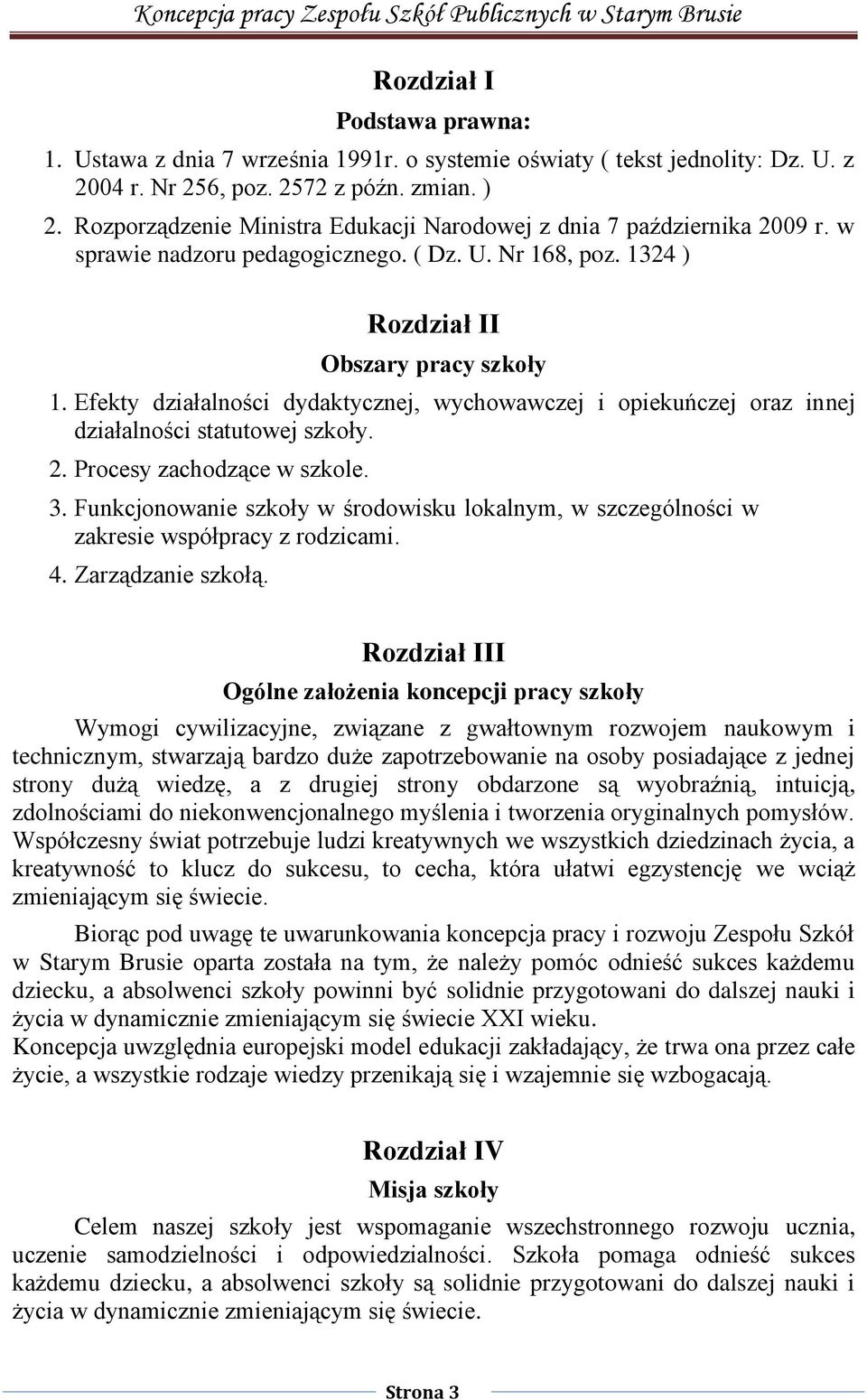 Koncepcja pracy Zespołu Szkół Publicznych w Starym Brusie

Rozdział I

Podstawa prawna:

1. Ustawa z dnia 7 września 1991r. o systemie oświaty ( tekst jednolity: Dz. U. z 2004 r. Nr 256, poz. 2572 z późn. zmian. )
2. Rozporządzenie Ministra Edukacji Narodowej z dnia 7 października 2009 r. w sprawie nadzoru pedagogicznego. ( Dz. U. Nr 168, poz. 1324 )

Rozdział II

Obszary pracy szkoły

1. Efekty działalności dydaktycznej, wychowawczej i opiekuńczej oraz innej działalności statutowej szkoły.
2. Procesy zachodzące w szkole.
3. Funkcjonowanie szkoły w środowisku lokalnym, w szczególności w zakresie współpracy z rodzicami.
4. Zarządzanie szkołą.

Rozdział III

Ogólne założenia koncepcji pracy szkoły

Wymogi cywilizacyjne, związane z gwałtownym rozwojem naukowym i technicznym, stwarzają bardzo duże zapotrzebowanie na osoby posiadające z jednej strony dużą wiedzę, a z drugiej strony obdarzone są wyobraźnią, intuicją, zdolnościami do niekonwencjonalnego myślenia i tworzenia oryginalnych pomysłów. Współczesny świat potrzebuje ludzi kreatywnych we wszystkich dziedzinach życia, a kreatywność to klucz do sukcesu, to cecha, która ułatwi egzystencję we wciąż zmieniającym się świecie.

Biorąc pod uwagę te uwarunkowania koncepcja pracy i rozwoju Zespołu Szkół w Starym Brusie oparta została na tym, że należy pomóc odnieść sukces każdemu dziecku, a absolwenci szkoły powinni być solidnie przygotowani do dalszej nauki i życia w dynamicznie zmieniającym się świecie XXI wieku.
Koncepcja uwzględnia europejski model edukacji zakładający, że trwa ona przez całe życie, a wszystkie rodzaje wiedzy przenikają się i wzajemnie się wzbogacają.

Rozdział IV

Misja szkoły

Celem naszej szkoły jest wspomaganie wszechstronnego rozwoju ucznia, uczenie samodzielności i odpowiedzialności. Szkoła pomaga odnieść sukces każdemu dziecku, a absolwenci szkoły są solidnie przygotowani do dalszej nauki i życia w dynamicznie zmieniającym się świecie.

Strona 3